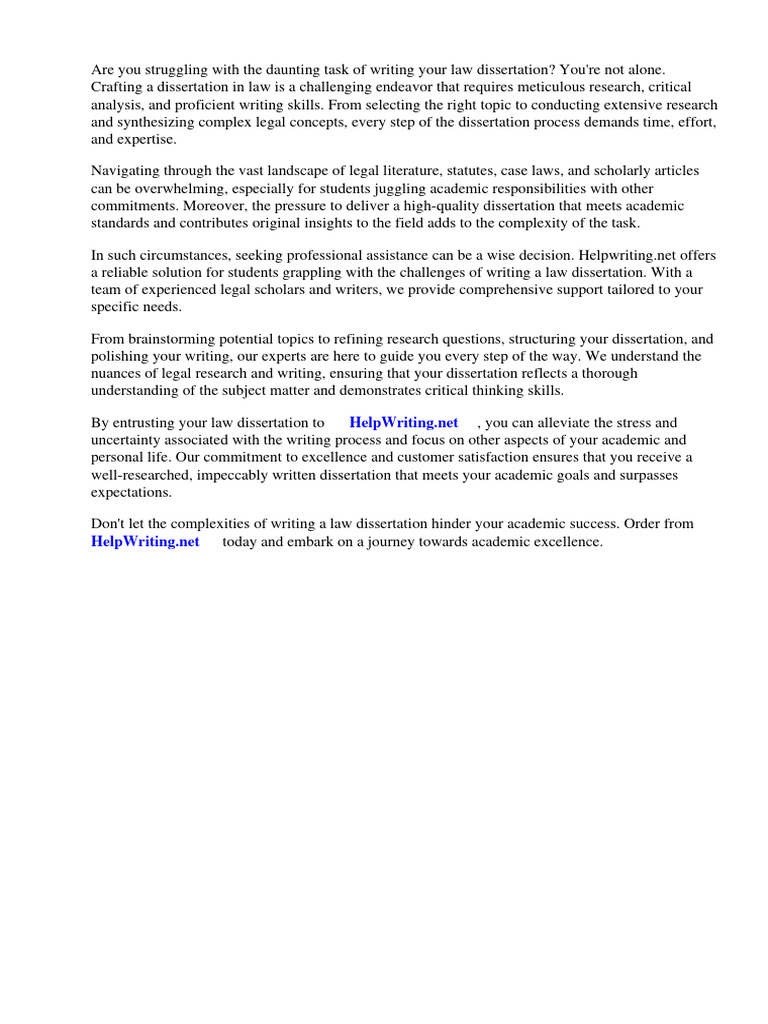 Are you struggling with the daunting task of writing your law dissertation? You're not alone. Crafting a dissertation in law is a challenging endeavor that requires meticulous research, critical analysis, and proficient writing skills. From selecting the right topic to conducting extensive research and synthesizing complex legal concepts, every step of the dissertation process demands time, effort, and expertise.

Navigating through the vast landscape of legal literature, statutes, case laws, and scholarly articles can be overwhelming, especially for students juggling academic responsibilities with other commitments. Moreover, the pressure to deliver a high-quality dissertation that meets academic standards and contributes original insights to the field adds to the complexity of the task.

In such circumstances, seeking professional assistance can be a wise decision. Helpwriting.net offers a reliable solution for students grappling with the challenges of writing a law dissertation. With a team of experienced legal scholars and writers, we provide comprehensive support tailored to your specific needs.

From brainstorming potential topics to refining research questions, structuring your dissertation, and polishing your writing, our experts are here to guide you every step of the way. We understand the nuances of legal research and writing, ensuring that your dissertation reflects a thorough understanding of the subject matter and demonstrates critical thinking skills.

By entrusting your law dissertation to HelpWriting.net , you can alleviate the stress and uncertainty associated with the writing process and focus on other aspects of your academic and personal life. Our commitment to excellence and customer satisfaction ensures that you receive a well-researched, impeccably written dissertation that meets your academic goals and surpasses expectations.

Don't let the complexities of writing a law dissertation hinder your academic success. Order from HelpWriting.net today and embark on a journey towards academic excellence.